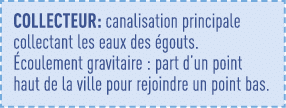 COLLECTEUR: canalisation principale collectant les eaux des égouts. Écoulement gravitaire : part d'un point haut de la ville pour rejoindre un point bas.